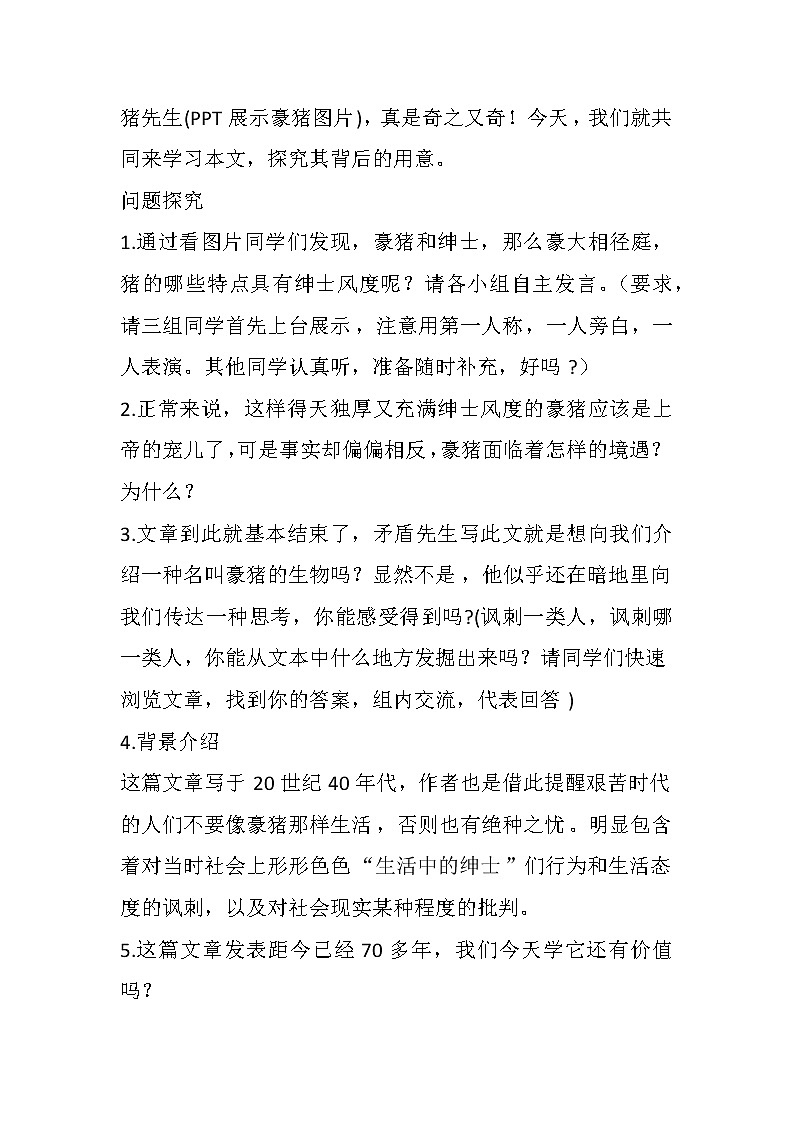 猪先生(PPT 展示豪猪图片)，真是奇之又奇！今天，我们就共同来学习本文，探究其背后的用意。

问题探究

1.通过看图片同学们发现，豪猪和绅士，那么豪大相径庭，猪的哪些特点具有绅士风度呢？请各小组自主发言。（要求，请三组同学首先上台展示，注意用第一人称，一人旁白，一人表演。其他同学认真听，准备随时补充，好吗？）

2.正常来说，这样得天独厚又充满绅士风度的豪猪应该是上帝的宠儿了，可是事实却偏偏相反，豪猪面临着怎样的境遇？为什么？

3.文章到此就基本结束了，矛盾先生写此文就是想向我们介绍一种名叫豪猪的生物吗？显然不是，他似乎还在暗地里向我们传达一种思考，你能感受得到吗?(讽刺一类人，讽刺哪一类人，你能从文本中什么地方发掘出来吗？请同学们快速浏览文章，找到你的答案，组内交流，代表回答）

4.背景介绍

这篇文章写于 20 世纪 40 年代，作者也是借此提醒艰苦时代的人们不要像豪猪那样生活，否则也有绝种之忧。明显包含着对当时社会上形形色色“生活中的绅士”们行为和生活态度的讽刺，以及对社会现实某种程度的批判。

5.这篇文章发表距今已经 70 多年，我们今天学它还有价值吗？